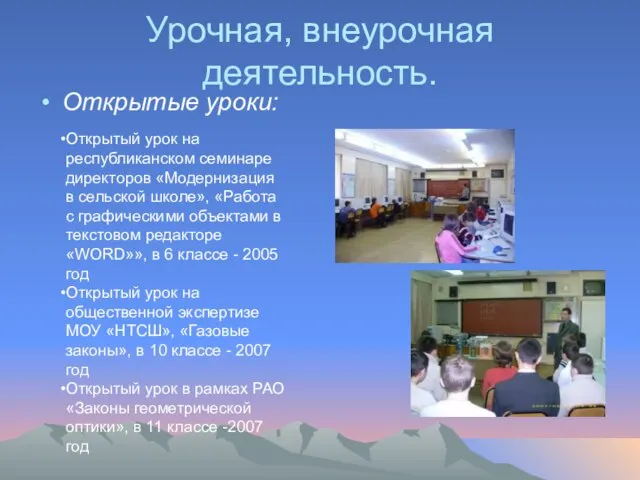 Урочная, внеурочная деятельность.

• Открытые уроки:

•Открытый урок на республиканском семинаре директоров «Модернизация в сельской школе», «Работа с графическими объектами в текстовом редакторе «WORD»», в 6 классе - 2005 год

•Открытый урок на общественной экспертизе МОУ «НТСШ», «Газовые законы», в 10 классе - 2007 год

•Открытый урок в рамках РАО «Законы геометрической оптики», в 11 классе -2007 год